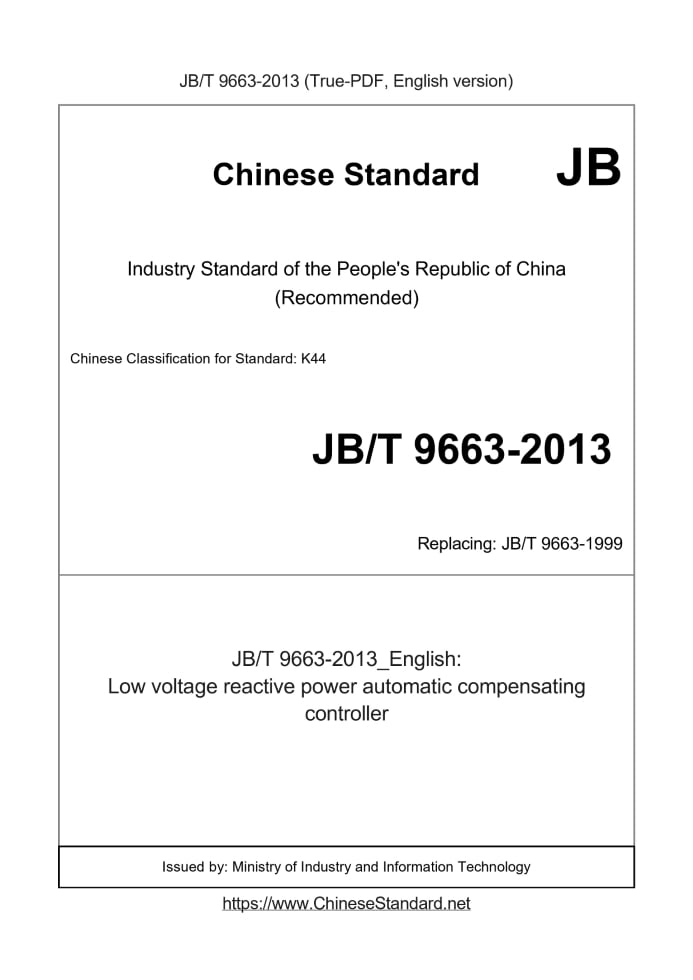 JB/T 9663-2013 (True-PDF, English version)

Chinese Standard JB

Industry Standard of the People's Republic of China
(Recommended)

Chinese Classification for Standard: K44

JB/T 9663-2013

Replacing: JB/T 9663-1999

JB/T 9663-2013_English:
Low voltage reactive power automatic compensating controller

Issued by: Ministry of Industry and Information Technology

https://www.ChineseStandard.net